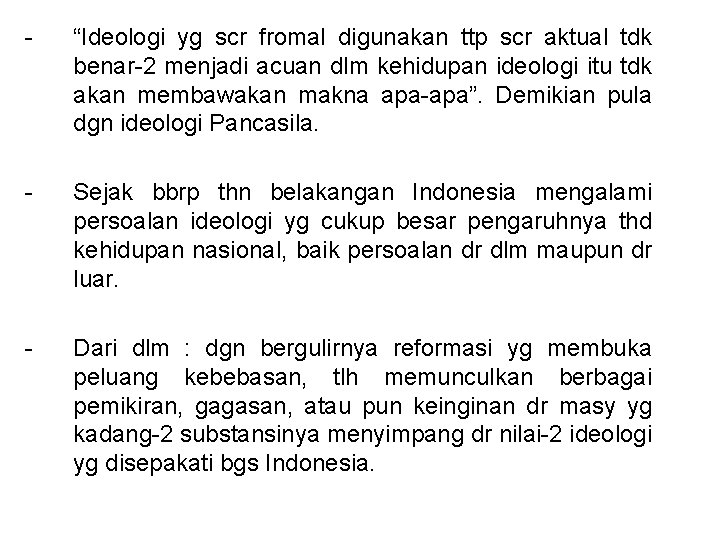 - “Ideologi yg scr fromal digunakan ttp scr aktual tdk benar-2 menjadi acuan dlm kehidupan ideologi itu tdk akan membawakan makna apa-apa”. Demikian pula dgn ideologi Pancasila.

- Sejak bbrp thn belakangan Indonesia mengalami persoalan ideologi yg cukup besar pengaruhnya thd kehidupan nasional, baik persoalan dr dlm maupun dr luar.

- Dari dlm : dgn bergulirnya reformasi yg membuka peluang kebebasan, tlh memunculkan berbagai pemikiran, gagasan, atau pun keinginan dr masy yg kadang-2 substansinya menyimpang dr nilai-2 ideologi yg disepakati bgs Indonesia.